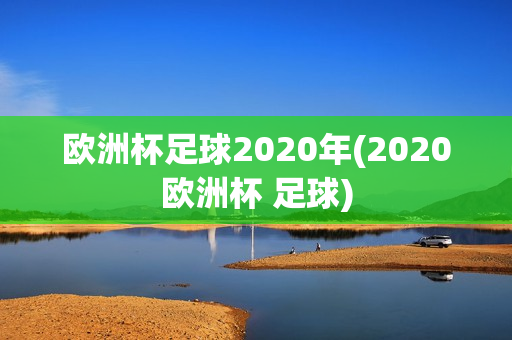 欧洲杯足球2020年(2020欧洲杯 足球)